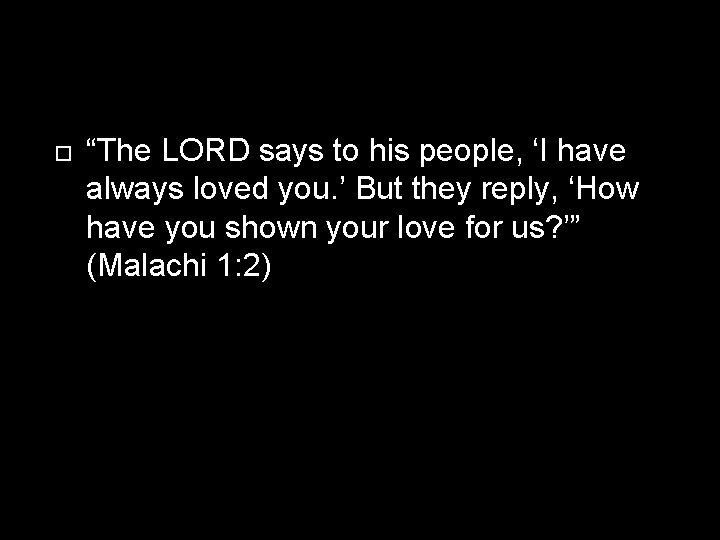 “The LORD says to his people, ‘I have always loved you.’ But they reply, ‘How have you shown your love for us?’” (Malachi 1:2)